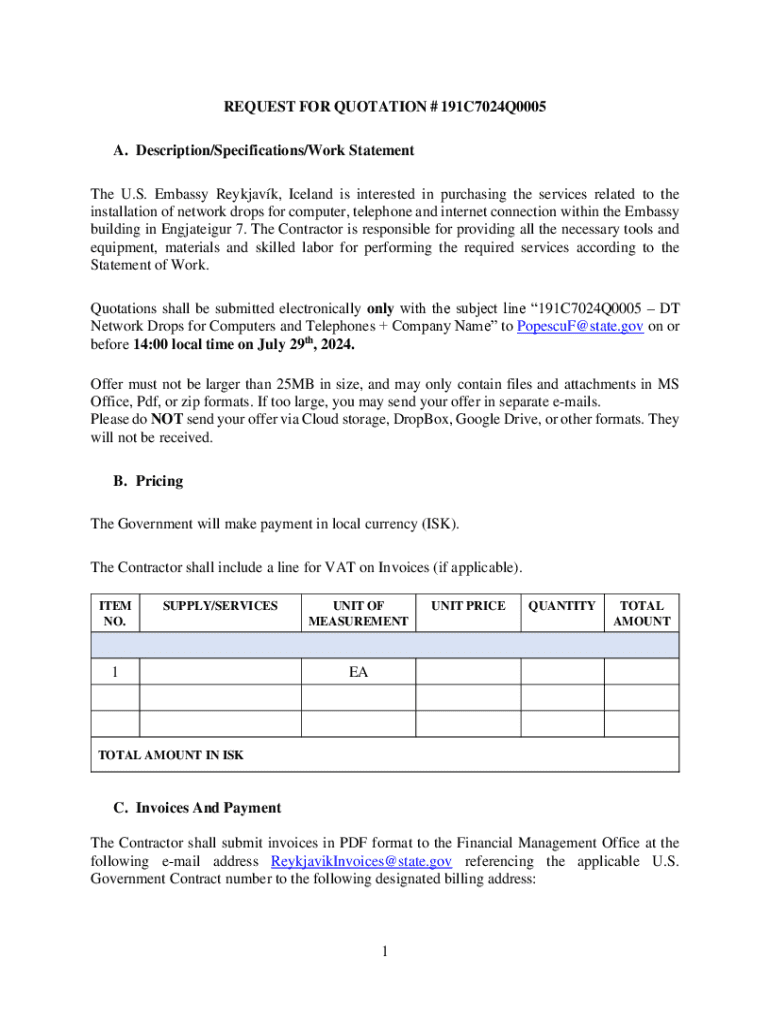 REQUEST FOR QUOTATION # 191C7024Q0005

A. Description/Specifications/Work Statement

The U.S. Embassy Reykjavík, Iceland is interested in purchasing the services related to the installation of network drops for computer, telephone and internet connection within the Embassy building in Engjateigur 7. The Contractor is responsible for providing all the necessary tools and equipment, materials and skilled labor for performing the required services according to the Statement of Work.

Quotations shall be submitted electronically only with the subject line "191C7024Q0005 – DT Network Drops for Computers and Telephones + Company Name" to PopescuF@state.gov on or before 14:00 local time on July 29$^{th}$, 2024.

Offer must not be larger than 25MB in size, and may only contain files and attachments in MS Office, Pdf, or zip formats. If too large, you may send your offer in separate e-mails.
Please do NOT send your offer via Cloud storage, DropBox, Google Drive, or other formats. They will not be received.

B. Pricing

The Government will make payment in local currency (ISK).

The Contractor shall include a line for VAT on Invoices (if applicable).

| ITEM NO. | SUPPLY/SERVICES | UNIT OF MEASUREMENT | UNIT PRICE | QUANTITY | TOTAL AMOUNT |
|---|---|---|---|---|---|
| | | | | | |
| 1 | | EA | | | |
| | | | | | |
| | | | | | |
| TOTAL AMOUNT IN ISK | | | | | |

C. Invoices And Payment

The Contractor shall submit invoices in PDF format to the Financial Management Office at the following e-mail address ReykjavikInvoices@state.gov referencing the applicable U.S. Government Contract number to the following designated billing address:

1